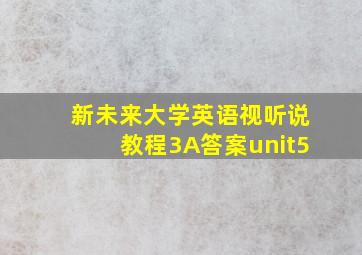 新未来大学英语视听说教程3A答案unit5